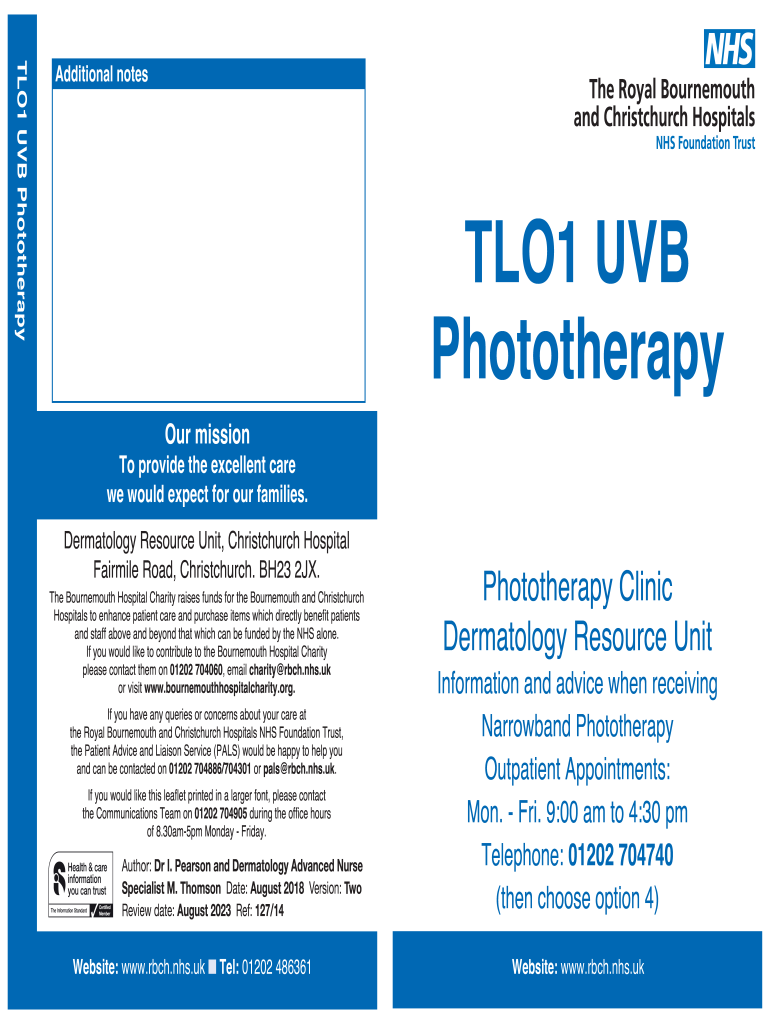 TLO1 UVB Phototherapy

Additional notes

Our mission
To provide the excellent care we would expect for our families.

Dermatology Resource Unit, Christchurch Hospital Fairmile Road, Christchurch. BH23 2JX.

The Bournemouth Hospital Charity raises funds for the Bournemouth and Christchurch Hospitals to enhance patient care and purchase items which directly benefit patients and staff above and beyond that which can be funded by the NHS alone. If you would like to contribute to the Bournemouth Hospital Charity please contact them on 01202 704060, email charity@rbch.nhs.uk or visit www.bournemouthhospitalcharity.org.

If you have any queries or concerns about your care at the Royal Bournemouth and Christchurch Hospitals NHS Foundation Trust, the Patient Advice and Liaison Service (PALS) would be happy to help you and can be contacted on 01202 704886/704301 or pals@rbch.nhs.uk.

If you would like this leaflet printed in a larger font, please contact the Communications Team on 01202 704905 during the office hours of 8.30am-5pm Monday - Friday.

Health & care information you can trust
The Information Standard Certified Member

Author: Dr I. Pearson and Dermatology Advanced Nurse Specialist M. Thomson Date: August 2018 Version: Two
Review date: August 2023 Ref: 127/14

Website: www.rbch.nhs.uk ■ Tel: 01202 486361

NHS
The Royal Bournemouth and Christchurch Hospitals
NHS Foundation Trust

TLO1 UVB Phototherapy

Phototherapy Clinic
Dermatology Resource Unit
Information and advice when receiving Narrowband Phototherapy
Outpatient Appointments:
Mon. - Fri. 9:00 am to 4:30 pm
Telephone: 01202 704740
(then choose option 4)

Website: www.rbch.nhs.uk